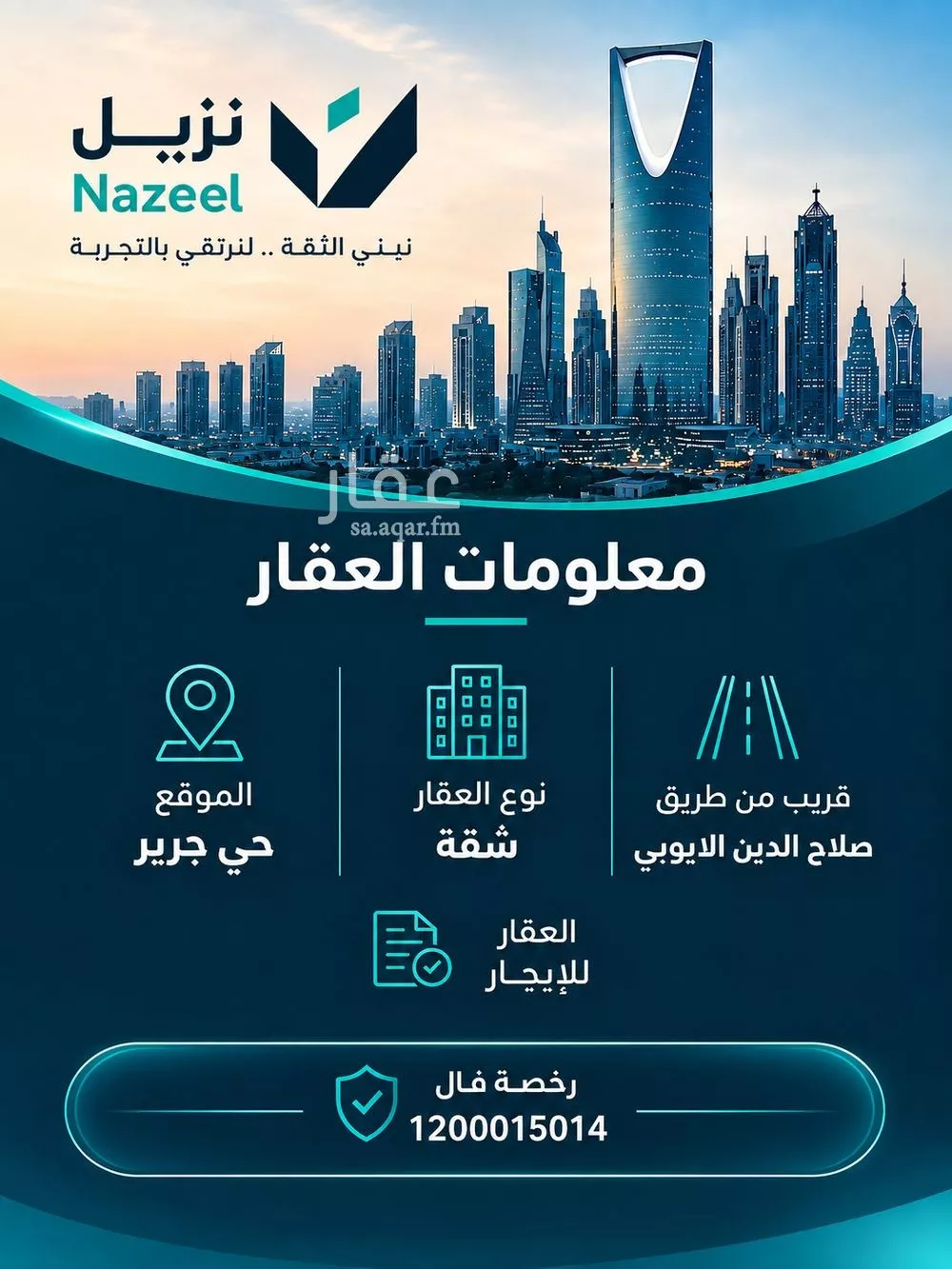 نزيل
Nazeel
نبني الثقة .. لنرتقي بالتجربة

عقار
sa.aqar.fm

معلومات العقار

قريب من طريق
صلاح الدين الايوبي

نوع العقار
شقة

الموقع
حي جرير

العقار
للإيجار

رخصة فال
1200015014